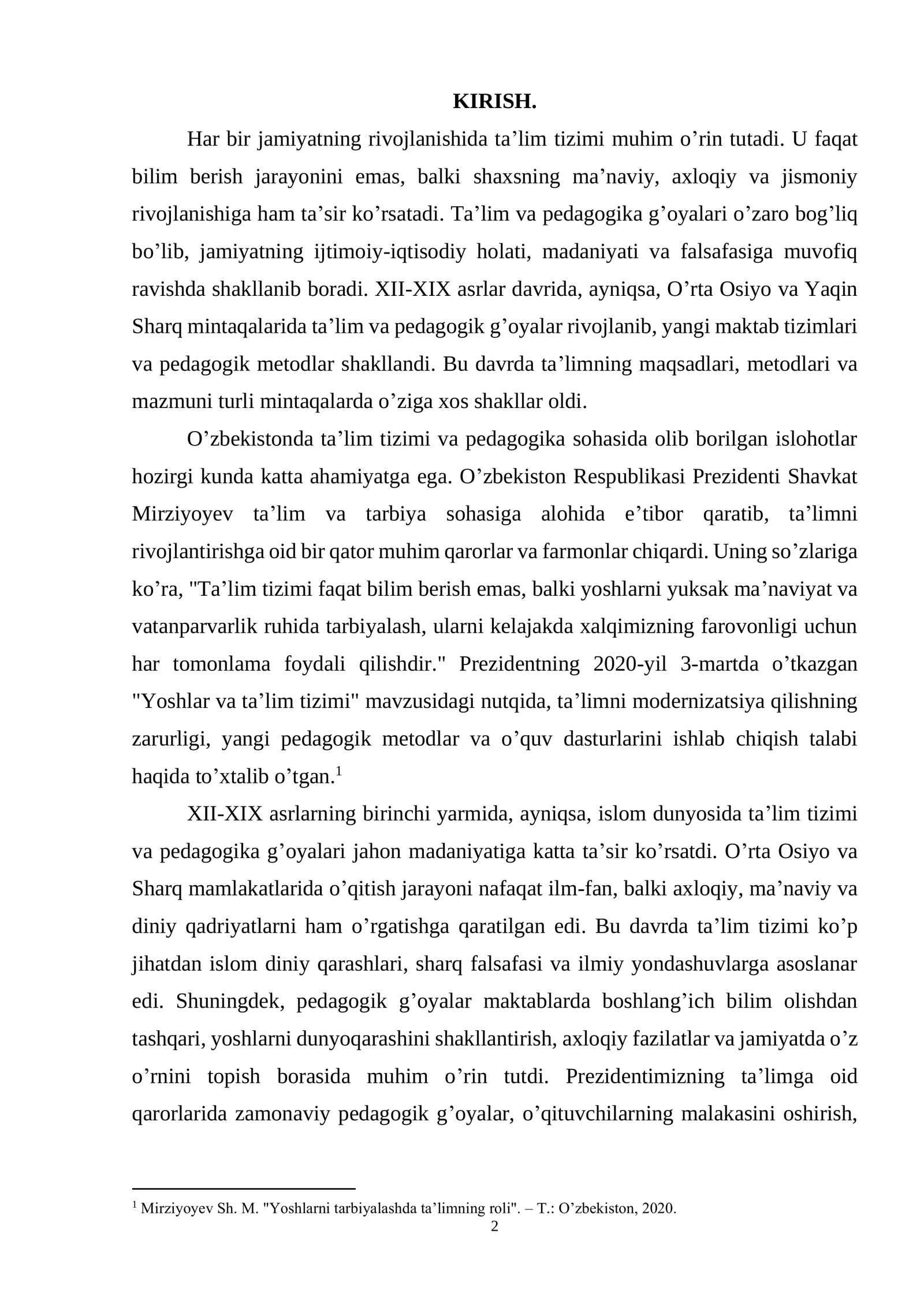 KIRISH.

Har bir jamiyatning rivojlanishida ta'lim tizimi muhim o'rin tutadi. U faqat bilim berish jarayonini emas, balki shaxsning ma'naviy, axloqiy va jismoniy rivojlanishiga ham ta'sir ko'rsatadi. Ta'lim va pedagogika g'oyalari o'zaro bog'liq bo'lib, jamiyatning ijtimoiy-iqtisodiy holati, madaniyati va falsafasiga muvofiq ravishda shakllanib boradi. XII-XIX asrlar davrida, ayniqsa, O'rta Osiyo va Yaqin Sharq mintaqalarida ta'lim va pedagogik g'oyalar rivojlanib, yangi maktab tizimlari va pedagogik metodlar shakllandi. Bu davrda ta'limning maqsadlari, metodlari va mazmuni turli mintaqalarda o'ziga xos shakllar oldi.

O'zbekistonda ta'lim tizimi va pedagogika sohasida olib borilgan islohotlar hozirgi kunda katta ahamiyatga ega. O'zbekiston Respublikasi Prezidenti Shavkat Mirziyoyev ta'lim va tarbiya sohasiga alohida e'tibor qaratib, ta'limni rivojlantirishga oid bir qator muhim qarorlar va farmonlar chiqardi. Uning so'zlariga ko'ra, "Ta'lim tizimi faqat bilim berish emas, balki yoshlarni yuksak ma'naviyat va vatanparvarlik ruhida tarbiyalash, ularni kelajakda xalqimizning farovonligi uchun har tomonlama foydali qilishdir." Prezidentning 2020-yil 3-martda o'tkazgan "Yoshlar va ta'lim tizimi" mavzusidagi nutqida, ta'limni modernizatsiya qilishning zarurligi, yangi pedagogik metodlar va o'quv dasturlarini ishlab chiqish talabi haqida to'xtalib o'tgan.$^{1}$

XII-XIX asrlarning birinchi yarmida, ayniqsa, islom dunyosida ta'lim tizimi va pedagogika g'oyalari jahon madaniyatiga katta ta'sir ko'rsatdi. O'rta Osiyo va Sharq mamlakatlarida o'qitish jarayoni nafaqat ilm-fan, balki axloqiy, ma'naviy va diniy qadriyatlarni ham o'rgatishga qaratilgan edi. Bu davrda ta'lim tizimi ko'p jihatdan islom diniy qarashlari, sharq falsafasi va ilmiy yondashuvlarga asoslanar edi. Shuningdek, pedagogik g'oyalar maktablarda boshlang'ich bilim olishdan tashqari, yoshlarni dunyoqarashini shakllantirish, axloqiy fazilatlar va jamiyatda o'z o'rnini topish borasida muhim o'rin tutdi. Prezidentimizning ta'limga oid qarorlarida zamonaviy pedagogik g'oyalar, o'qituvchilarning malakasini oshirish,

$^{1}$ Mirziyoyev Sh. M. "Yoshlarni tarbiyalashda ta'limning roli". – T.: O'zbekiston, 2020.

2